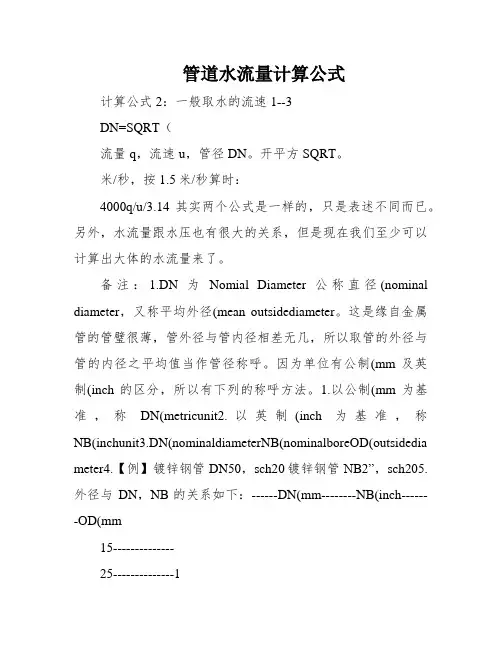 管道水流量计算公式

计算公式 2：一般取水的流速 1--3

DN=SQRT（

流量 q，流速 u，管径 DN。开平方 SQRT。

米/秒，按 1.5 米/秒算时：

4000q/u/3.14 其实两个公式是一样的，只是表述不同而已。另外，水流量跟水压也有很大的关系，但是现在我们至少可以计算出大体的水流量来了。

备注：1.DN 为 Nomial Diameter 公称直径(nominal diameter，又称平均外径(mean outsidediameter。这是缘自金属管的管壁很薄，管外径与管内径相差无几，所以取管的外径与管的内径之平均值当作管径称呼。因为单位有公制(mm 及英制(inch 的区分，所以有下列的称呼方法。1.以公制(mm 为基准，称 DN(metricunit2. 以英制 (inch 为基准，称 NB(inchunit3.DN(nominaldiameterNB(nominalboreOD(outsidediameter4.【例】镀锌钢管 DN50，sch20 镀锌钢管 NB2”，sch205. 外径与 DN，NB 的关系如下：------DN(mm--------NB(inch-------OD(mm

15-------------

25-------------1